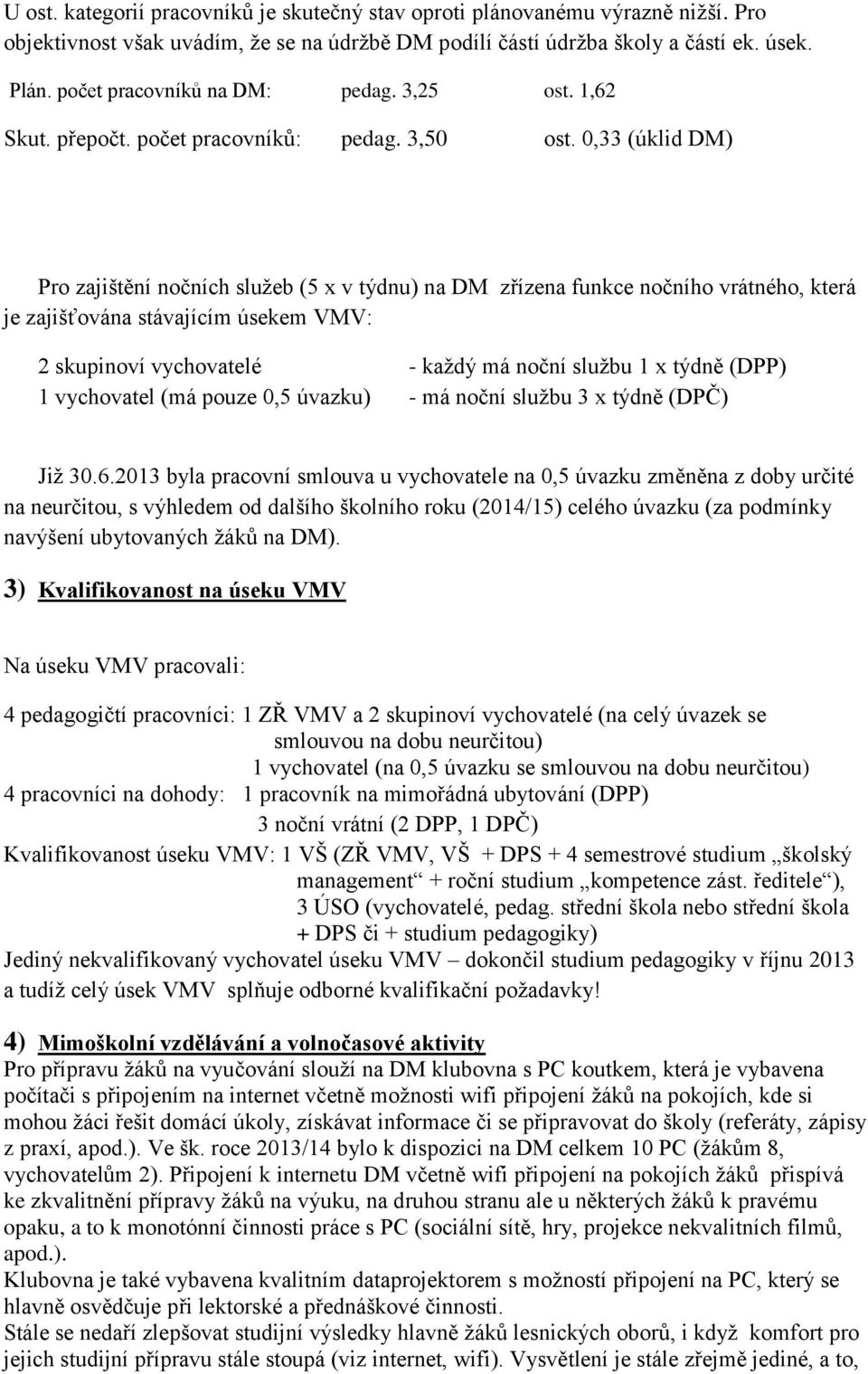 U ost. kategorií pracovníků je skutečný stav oproti plánovanému výrazně nižší. Pro objektivnost však uvádím, že se na údržbě DM podílí částí údržba školy a částí ek. úsek.

Plán. počet pracovníků na DM: pedag. 3,25 ost. 1,62

Skut. přepočt. počet pracovníků: pedag. 3,50 ost. 0,33 (úklid DM)

Pro zajištění nočních služeb (5 x v týdnu) na DM zřízena funkce nočního vrátného, která je zajišťována stávajícím úsekem VMV:

2 skupinoví vychovatelé - každý má noční službu 1 x týdně (DPP)
1 vychovatel (má pouze 0,5 úvazku) - má noční službu 3 x týdně (DPČ)

Již 30.6.2013 byla pracovní smlouva u vychovatele na 0,5 úvazku změněna z doby určité na neurčitou, s výhledem od dalšího školního roku (2014/15) celého úvazku (za podmínky navýšení ubytovaných žáků na DM).

3) Kvalifikovanost na úseku VMV

Na úseku VMV pracovali:

4 pedagogičtí pracovníci: 1 ZŘ VMV a 2 skupinoví vychovatelé (na celý úvazek se smlouvou na dobu neurčitou)
1 vychovatel (na 0,5 úvazku se smlouvou na dobu neurčitou)
4 pracovníci na dohody: 1 pracovník na mimořádná ubytování (DPP)
3 noční vrátní (2 DPP, 1 DPČ)
Kvalifikovanost úseku VMV: 1 VŠ (ZŘ VMV, VŠ + DPS + 4 semestrové studium „školský management“ + roční studium „kompetence zást. ředitele“), 3 ÚSO (vychovatelé, pedag. střední škola nebo střední škola + DPS či + studium pedagogiky)
Jediný nekvalifikovaný vychovatel úseku VMV – dokončil studium pedagogiky v říjnu 2013 a tudíž celý úsek VMV splňuje odborné kvalifikační požadavky!

4) Mimoškolní vzdělávání a volnočasové aktivity
Pro přípravu žáků na vyučování slouží na DM klubovna s PC koutkem, která je vybavena počítači s připojením na internet včetně možnosti wifi připojení žáků na pokojích, kde si mohou žáci řešit domácí úkoly, získávat informace či se připravovat do školy (referáty, zápisy z praxí, apod.). Ve šk. roce 2013/14 bylo k dispozici na DM celkem 10 PC (žákům 8, vychovatelům 2). Připojení k internetu DM včetně wifi připojení na pokojích žáků přispívá ke zkvalitnění přípravy žáků na výuku, na druhou stranu ale u některých žáků k pravému opaku, a to k monotónní činnosti práce s PC (sociální sítě, hry, projekce nekvalitních filmů, apod.).
Klubovna je také vybavena kvalitním dataprojektorem s možností připojení na PC, který se hlavně osvědčuje při lektorské a přednáškové činnosti.
Stále se nedaří zlepšovat studijní výsledky hlavně žáků lesnických oborů, i když komfort pro jejich studijní přípravu stále stoupá (viz internet, wifi). Vysvětlení je stále zřejmě jediné, a to,